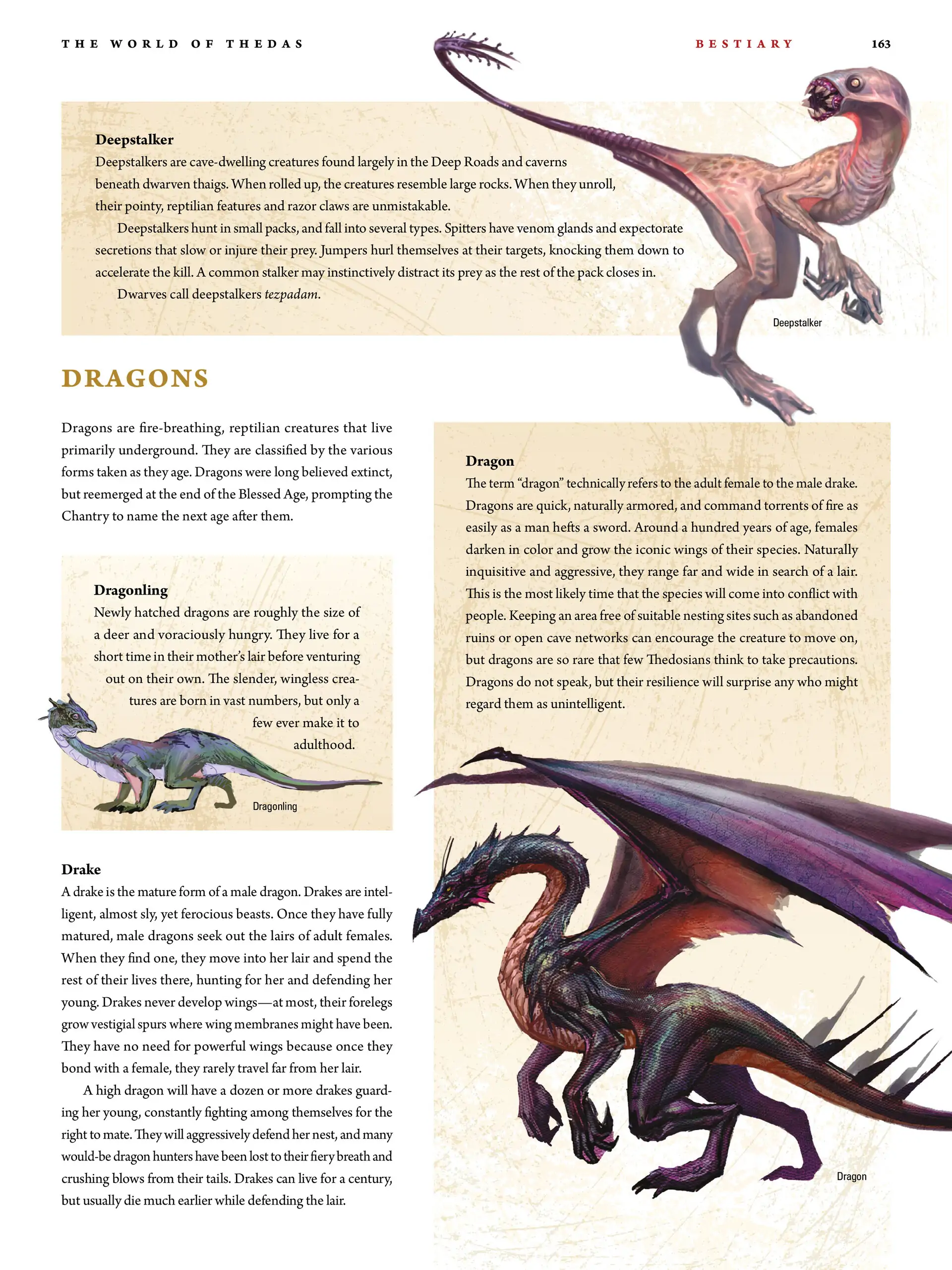 THE WORLD OF THEDAS

BESTIARY

163

Deepstalker

Deepstalkers are cave-dwelling creatures found largely in the Deep Roads and caverns beneath dwarven thaigs. When rolled up, the creatures resemble large rocks. When they unroll, their pointy, reptilian features and razor claws are unmistakable.

Deepstalkers hunt in small packs, and fall into several types. Spitters have venom glands and expectorate secretions that slow or injure their prey. Jumpers hurl themselves at their targets, knocking them down to accelerate the kill. A common stalker may instinctively distract its prey as the rest of the pack closes in.

Dwarves call deepstalkers tezpadam.

Deepstalker

DRAGONS

Dragons are fire-breathing, reptilian creatures that live primarily underground. They are classified by the various forms taken as they age. Dragons were long believed extinct, but reemerged at the end of the Blessed Age, prompting the Chantry to name the next age after them.

Dragonling

Newly hatched dragons are roughly the size of a deer and voraciously hungry. They live for a short time in their mother's lair before venturing out on their own. The slender, wingless creatures are born in vast numbers, but only a few ever make it to adulthood.

Dragonling

Drake

A drake is the mature form of a male dragon. Drakes are intelligent, almost sly, yet ferocious beasts. Once they have fully matured, male dragons seek out the lairs of adult females. When they find one, they move into her lair and spend the rest of their lives there, hunting for her and defending her young. Drakes never develop wings—at most, their forelegs grow vestigial spurs where wing membranes might have been. They have no need for powerful wings because once they bond with a female, they rarely travel far from her lair.

A high dragon will have a dozen or more drakes guarding her young, constantly fighting among themselves for the right to mate. They will aggressively defend her nest, and many would-be dragon hunters have been lost to their fiery breath and crushing blows from their tails. Drakes can live for a century, but usually die much earlier while defending the lair.

Dragon

The term "dragon" technically refers to the adult female to the male drake. Dragons are quick, naturally armored, and command torrents of fire as easily as a man hefts a sword. Around a hundred years of age, females darken in color and grow the iconic wings of their species. Naturally inquisitive and aggressive, they range far and wide in search of a lair. This is the most likely time that the species will come into conflict with people. Keeping an area free of suitable nesting sites such as abandoned ruins or open cave networks can encourage the creature to move on, but dragons are so rare that few Thedosians think to take precautions. Dragons do not speak, but their resilience will surprise any who might regard them as unintelligent.

Dragon